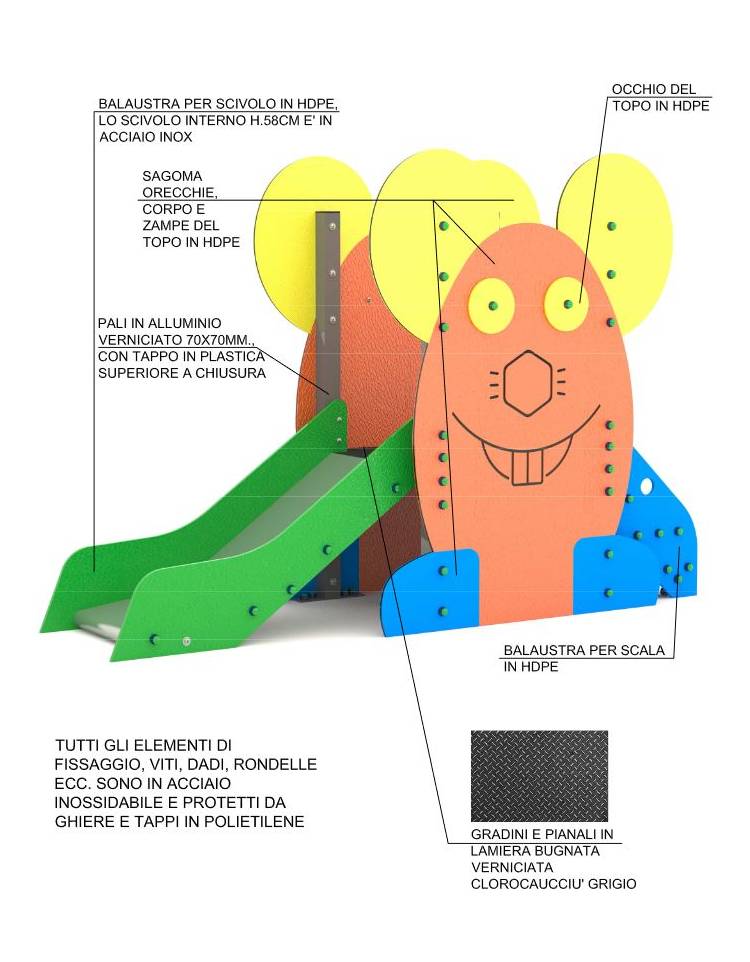 BALAUSTRA PER SCIVOLO IN HDPE, LO SCIVOLO INTERNO H.58CM E' IN ACCIAIO INOX

OCCHIO DEL TOPO IN HDPE

SAGOMA ORECCHIE, CORPO E ZAMPE DEL TOPO IN HDPE

PALI IN ALLUMINIO VERNICIATO 70X70MM., CON TAPPO IN PLASTICA SUPERIORE A CHIUSURA

BALAUSTRA PER SCALA IN HDPE

TUTTI GLI ELEMENTI DI FISSAGGIO, VITI, DADI, RONDELLE ECC. SONO IN ACCIAIO INOSSIDABILE E PROTETTI DA GHIERE E TAPPI IN POLIETILENE

GRADINI E PIANALI IN LAMIERA BUGNATA VERNICIATA CLOROCAUCCIU' GRIGIO